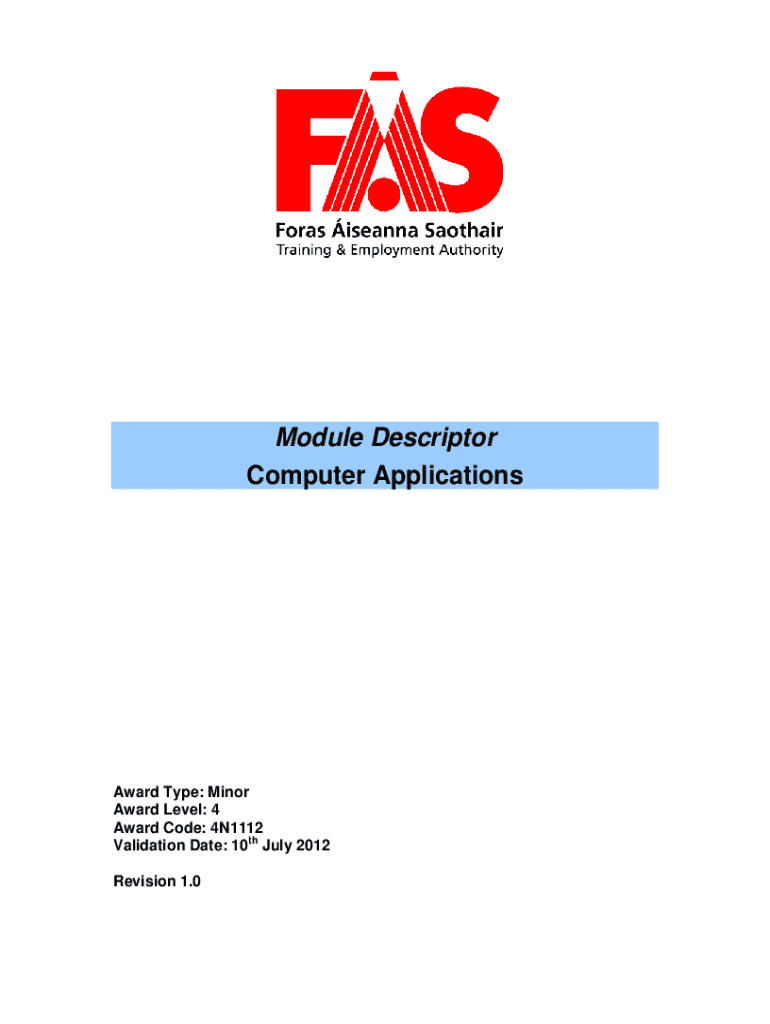 FÁS

Foras Áiseanna Saothair
Training & Employment Authority

Module Descriptor
Computer Applications

Award Type: Minor
Award Level: 4
Award Code: 4N1112
Validation Date: 10$^{th}$ July 2012

Revision 1.0